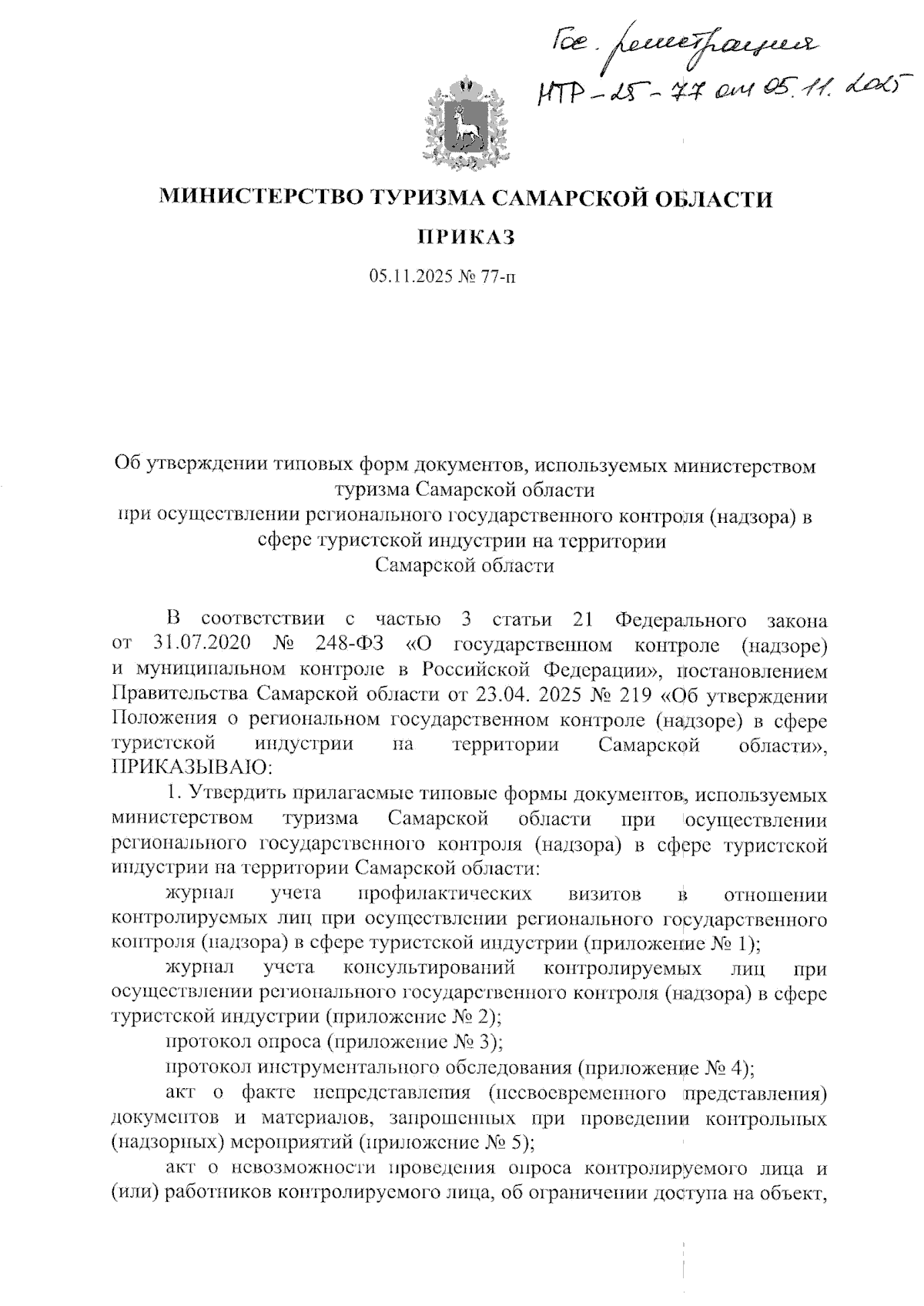 Гос. регистрация
НТР-25-77 от 05.11.2025

МИНИСТЕРСТВО ТУРИЗМА САМАРСКОЙ ОБЛАСТИ

ПРИКАЗ

05.11.2025 № 77-п

Об утверждении типовых форм документов, используемых министерством туризма Самарской области
при осуществлении регионального государственного контроля (надзора) в сфере туристской индустрии на территории
Самарской области

В соответствии с частью 3 статьи 21 Федерального закона от 31.07.2020 № 248-ФЗ «О государственном контроле (надзоре) и муниципальном контроле в Российской Федерации», постановлением Правительства Самарской области от 23.04. 2025 № 219 «Об утверждении Положения о региональном государственном контроле (надзоре) в сфере туристской индустрии на территории Самарской области», ПРИКАЗЫВАЮ:

1. Утвердить прилагаемые типовые формы документов, используемых министерством туризма Самарской области при осуществлении регионального государственного контроля (надзора) в сфере туристской индустрии на территории Самарской области:

журнал учета профилактических визитов в отношении контролируемых лиц при осуществлении регионального государственного контроля (надзора) в сфере туристской индустрии (приложение № 1);

журнал учета консультирований контролируемых лиц при осуществлении регионального государственного контроля (надзора) в сфере туристской индустрии (приложение № 2);

протокол опроса (приложение № 3);

протокол инструментального обследования (приложение № 4);

акт о факте непредставления (несвоевременного представления) документов и материалов, запрошенных при проведении контрольных (надзорных) мероприятий (приложение № 5);

акт о невозможности проведения опроса контролируемого лица и (или) работников контролируемого лица, об ограничении доступа на объект,